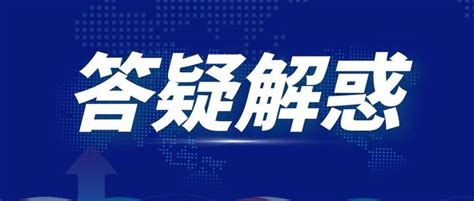 答疑解惑